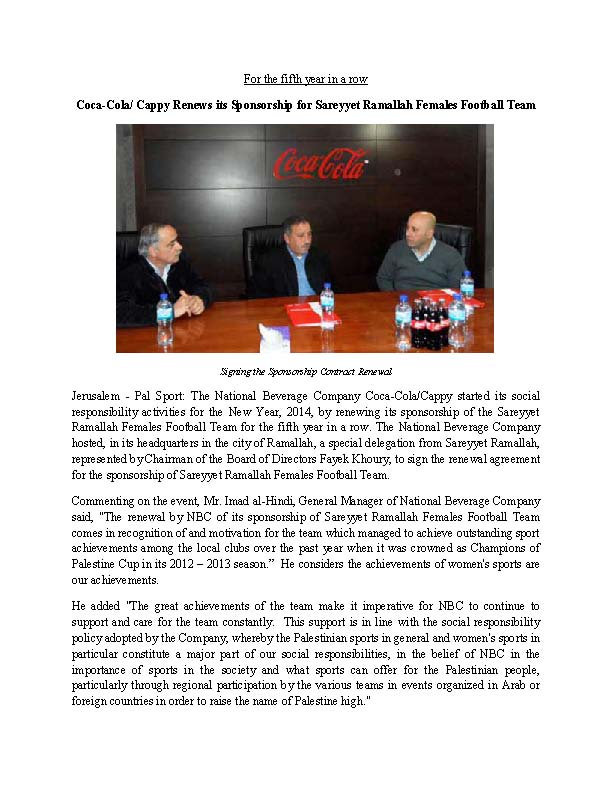 For the fifth year in a row

Coca-Cola/ Cappy Renews its Sponsorship for Sareyyet Ramallah Females Football Team

Coca-Cola

Signing the Sponsorship Contract Renewal

Jerusalem - Pal Sport: The National Beverage Company Coca-Cola/Cappy started its social responsibility activities for the New Year, 2014, by renewing its sponsorship of the Sareyyet Ramallah Females Football Team for the fifth year in a row. The National Beverage Company hosted, in its headquarters in the city of Ramallah, a special delegation from Sareyyet Ramallah, represented by Chairman of the Board of Directors Fayek Khoury, to sign the renewal agreement for the sponsorship of Sareyyet Ramallah Females Football Team.

Commenting on the event, Mr. Imad al-Hindi, General Manager of National Beverage Company said, "The renewal by NBC of its sponsorship of Sareyyet Ramallah Females Football Team comes in recognition of and motivation for the team which managed to achieve outstanding sport achievements among the local clubs over the past year when it was crowned as Champions of Palestine Cup in its 2012 – 2013 season." He considers the achievements of women's sports are our achievements.

He added "The great achievements of the team make it imperative for NBC to continue to support and care for the team constantly. This support is in line with the social responsibility policy adopted by the Company, whereby the Palestinian sports in general and women's sports in particular constitute a major part of our social responsibilities, in the belief of NBC in the importance of sports in the society and what sports can offer for the Palestinian people, particularly through regional participation by the various teams in events organized in Arab or foreign countries in order to raise the name of Palestine high."